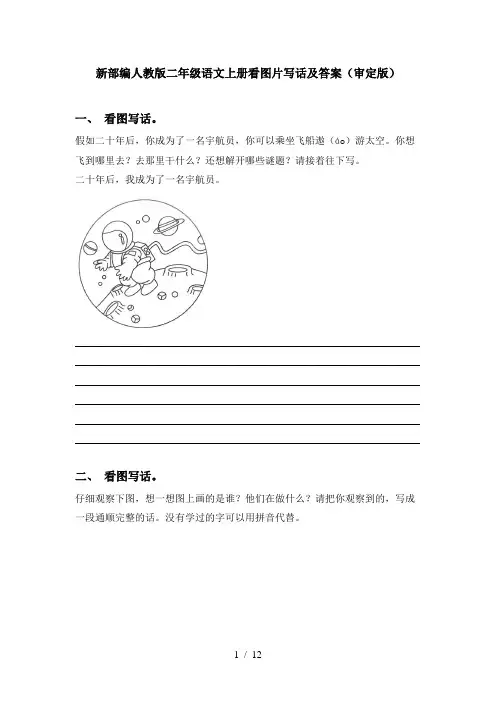 新部编人教版二年级语文上册看图片写话及答案（审定版）

一、 看图写话。

假如二十年后，你成为了一名宇航员，你可以乘坐飞船遨（áo）游太空。你想飞到哪里去？去那里干什么？还想解开哪些谜题？请接着往下写。

二十年后，我成为了一名宇航员。

二、 看图写话。

仔细观察下图，想一想图上画的是谁？他们在做什么？请把你观察到的，写成一段通顺完整的话。没有学过的字可以用拼音代替。

1 / 12